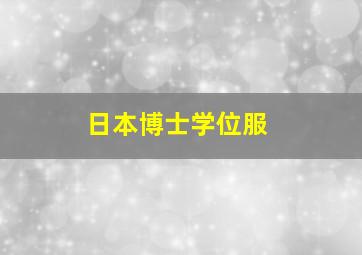 日本博士学位服